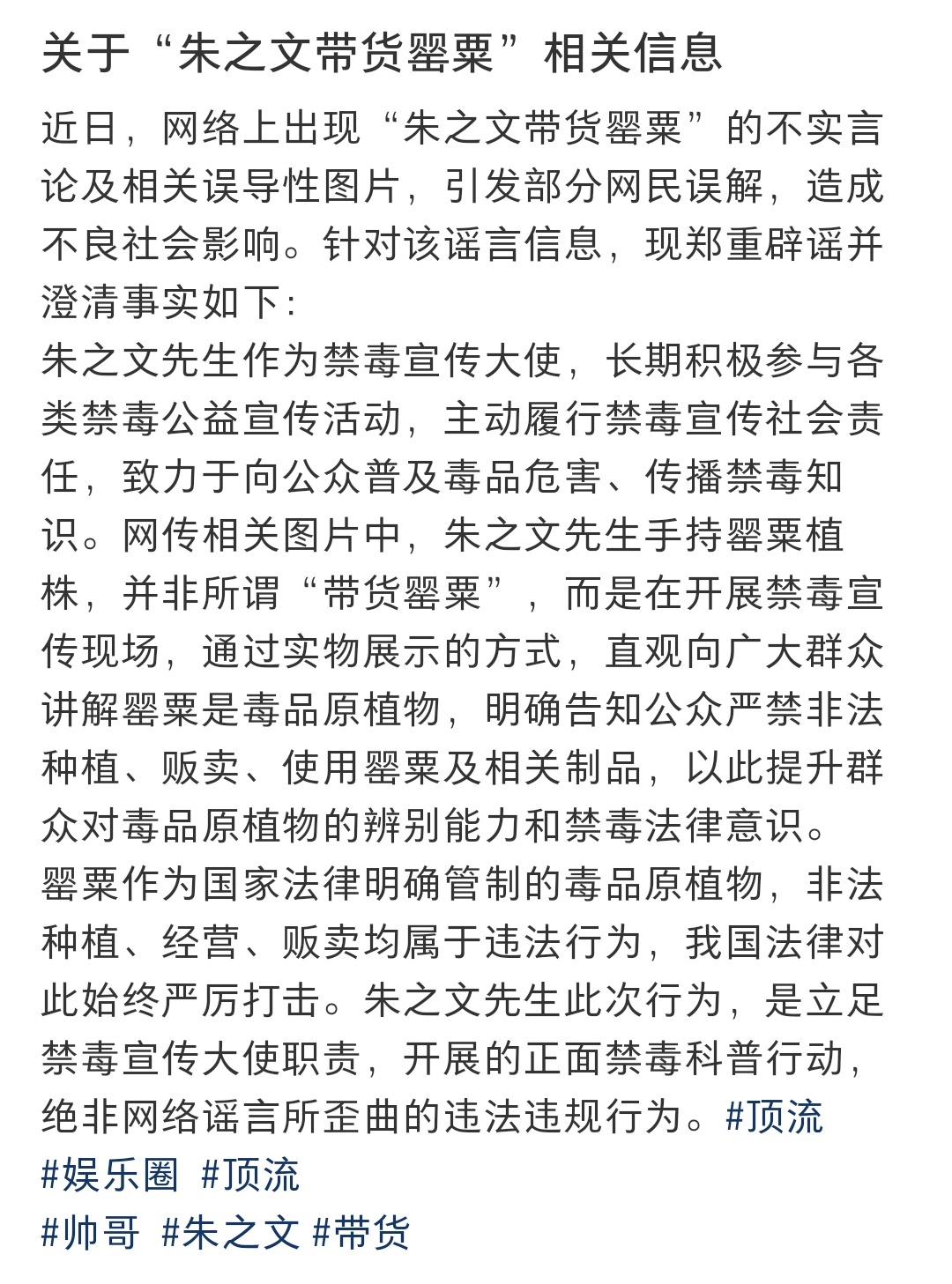 关于“朱之文带货罂粟”相关信息

近日，网络上出现“朱之文带货罂粟”的不实言论及相关误导性图片，引发部分网民误解，造成不良社会影响。针对该谣言信息，现郑重辟谣并澄清事实如下：
朱之文先生作为禁毒宣传大使，长期积极参与各类禁毒公益宣传活动，主动履行禁毒宣传社会责任，致力于向公众普及毒品危害、传播禁毒知识。网传相关图片中，朱之文先生手持罂粟植株，并非所谓“带货罂粟”，而是在开展禁毒宣传现场，通过实物展示的方式，直观向广大群众讲解罂粟是毒品原植物，明确告知公众严禁非法种植、贩卖、使用罂粟及相关制品，以此提升群众对毒品原植物的辨别能力和禁毒法律意识。
罂粟作为国家法律明确管制的毒品原植物，非法种植、经营、贩卖均属于违法行为，我国法律对此始终严厉打击。朱之文先生此次行为，是立足禁毒宣传大使职责，开展的正面禁毒科普行动，绝非网络谣言所歪曲的违法违规行为。#顶流
#娱乐圈 #顶流
#帅哥 #朱之文 #带货